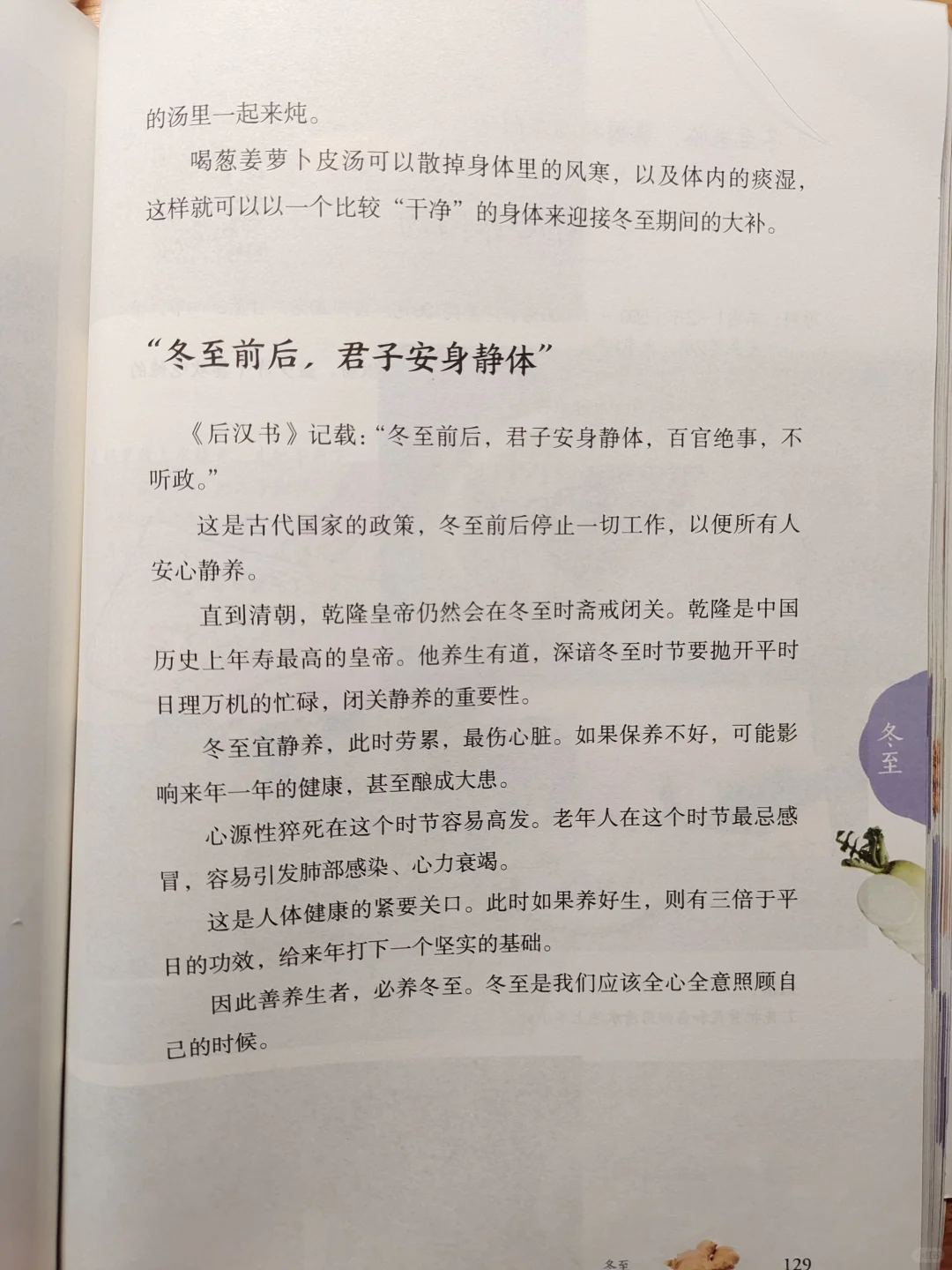 的汤里一起来炖。

喝葱姜萝卜皮汤可以散掉身体里的风寒，以及体内的痰湿，这样就可以以一个比较“干净”的身体来迎接冬至期间的大补。

“冬至前后，君子安身静体”

《后汉书》记载：“冬至前后，君子安身静体，百官绝事，不听政。”

这是古代国家的政策，冬至前后停止一切工作，以便所有人安心静养。

直到清朝，乾隆皇帝仍然会在冬至时斋戒闭关。乾隆是中国历史上年寿最高的皇帝。他养生有道，深谙冬至时节要抛开平时日理万机的忙碌，闭关静养的重要性。

冬至宜静养，此时劳累，最伤心脏。如果保养不好，可能影响来年一年的健康，甚至酿成大患。

心源性猝死在这个时节容易高发。老年人在这个时节最忌感冒，容易引发肺部感染、心力衰竭。

这是人体健康的紧要关口。此时如果养好生，则有三倍于平日的功效，给来年打下一个坚实的基础。

因此善养生者，必养冬至。冬至是我们应该全心全意照顾自己的时候。

冬至

冬至 129